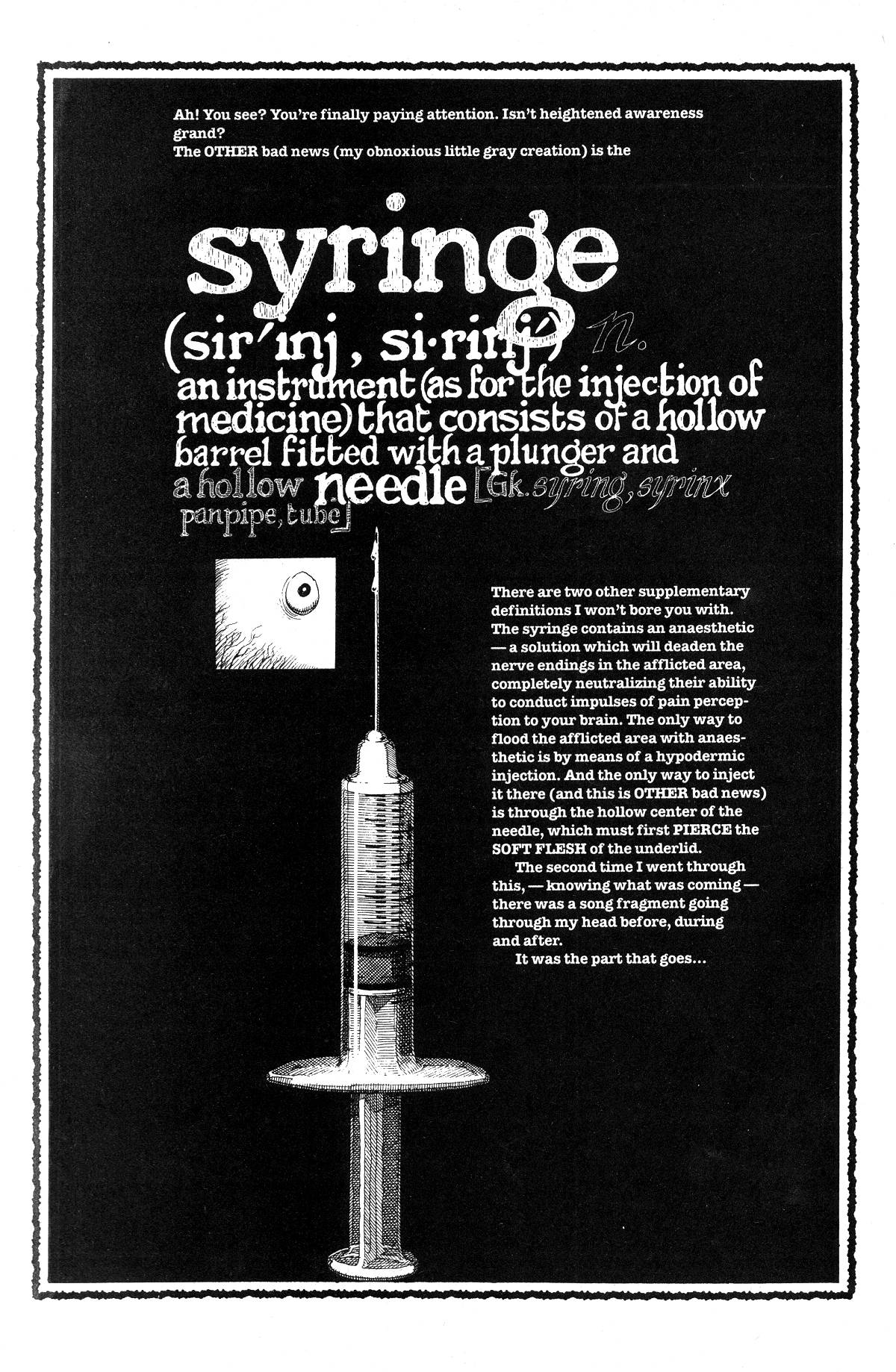 Ah! You see? You're finally paying attention. Isn't heightened awareness grand?
The OTHER bad news (my obnoxious little gray creation) is the

syringe

(sir'inj, si·rinj') n.
an instrument (as for the injection of medicine) that consists of a hollow barrel fitted with a plunger and a hollow needle [Gk. syring, syrinx panpipe, tube]

There are two other supplementary definitions I won't bore you with. The syringe contains an anaesthetic — a solution which will deaden the nerve endings in the afflicted area, completely neutralizing their ability to conduct impulses of pain perception to your brain. The only way to flood the afflicted area with anaesthetic is by means of a hypodermic injection. And the only way to inject it there (and this is OTHER bad news) is through the hollow center of the needle, which must first PIERCE the SOFT FLESH of the underlid.

The second time I went through this, — knowing what was coming — there was a song fragment going through my head before, during and after.

It was the part that goes...